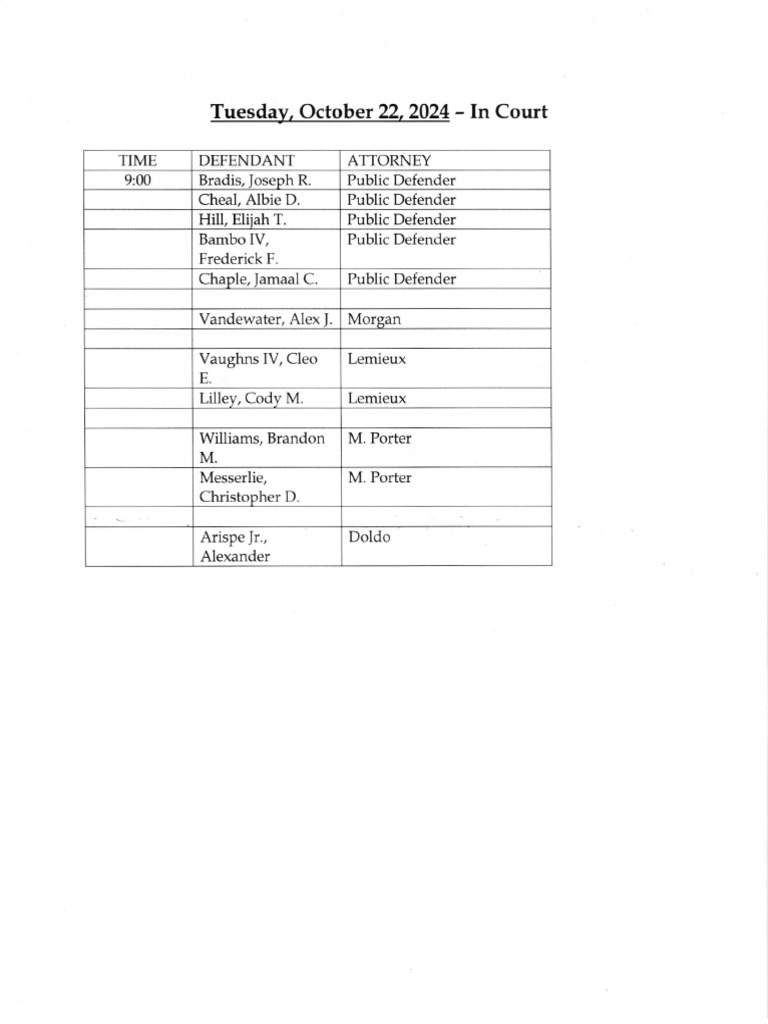 Tuesday, October 22, 2024 – In Court

| TIME | DEFENDANT | ATTORNEY |
|---|---|---|
| 9:00 | Bradis, Joseph R. | Public Defender |
| | Cheal, Albie D. | Public Defender |
| | Hill, Elijah T. | Public Defender |
| | Bambo IV, Frederick F. | Public Defender |
| | Chaple, Jamaal C. | Public Defender |
| | | |
| | Vandewater, Alex J. | Morgan |
| | | |
| | Vaughns IV, Cleo E. | Lemieux |
| | Lilley, Cody M. | Lemieux |
| | | |
| | Williams, Brandon M. | M. Porter |
| | Messerlie, Christopher D. | M. Porter |
| | | |
| | Arispe Jr., Alexander | Doldo |